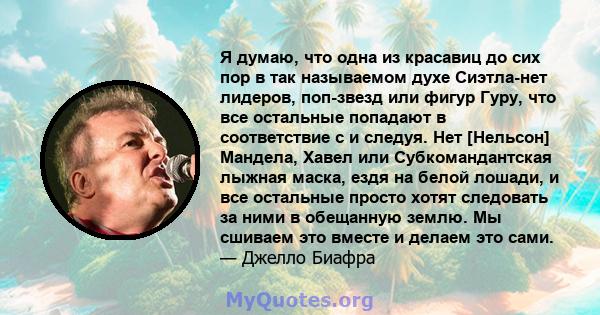 Я думаю, что одна из красавиц до сих пор в так называемом духе Сиэтла-нет лидеров, поп-звезд или фигур Гуру, что все остальные попадают в соответствие с и следуя. Нет [Нельсон] Мандела, Хавел или Субкомандантская лыжная маска, ездя на белой лошади, и все остальные просто хотят следовать за ними в обещанную землю. Мы сшиваем это вместе и делаем это сами.
— Джелло Биафра

MyQuotes.org